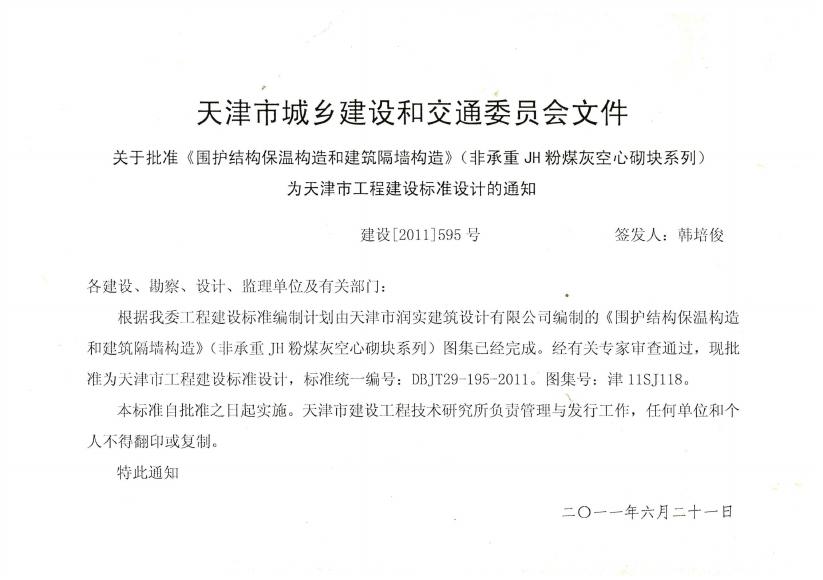 天津市城乡建设和交通委员会文件

关于批准《围护结构保温构造和建筑隔墙构造》（非承重 JH 粉煤灰空心砌块系列）为天津市工程建设标准设计的通知

建设[2011]595 号　　签发人：韩培俊

各建设、勘察、设计、监理单位及有关部门：

根据我委工程建设标准编制计划由天津市润实建筑设计有限公司编制的《围护结构保温构造和建筑隔墙构造》（非承重 JH 粉煤灰空心砌块系列）图集已经完成。经有关专家审查通过，现批准为天津市工程建设标准设计，标准统一编号：DBJT29-195-2011。图集号：津 11SJ118。

本标准自批准之日起实施。天津市建设工程技术研究所负责管理与发行工作，任何单位和个人不得翻印或复制。

特此通知

二〇一一年六月二十一日